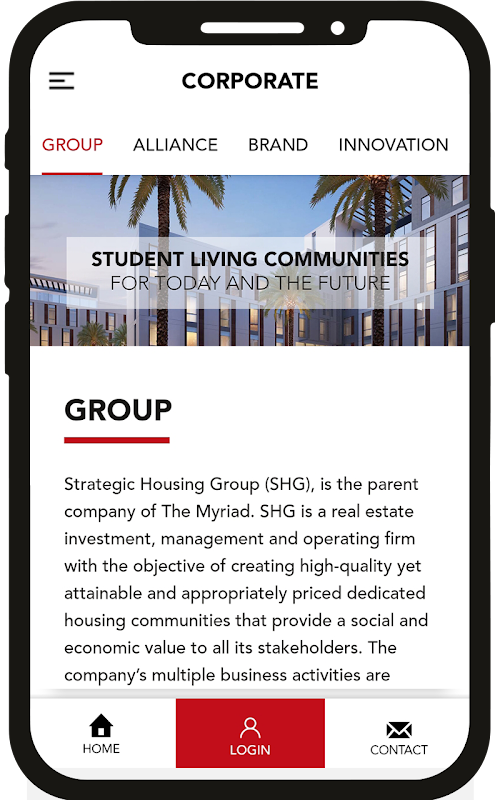 CORPORATE

GROUP ALLIANCE BRAND INNOVATION

STUDENT LIVING COMMUNITIES
FOR TODAY AND THE FUTURE

GROUP

Strategic Housing Group (SHG), is the parent company of The Myriad. SHG is a real estate investment, management and operating firm with the objective of creating high-quality yet attainable and appropriately priced dedicated housing communities that provide a social and economic value to all its stakeholders. The company's multiple business activities are

HOME LOGIN CONTACT